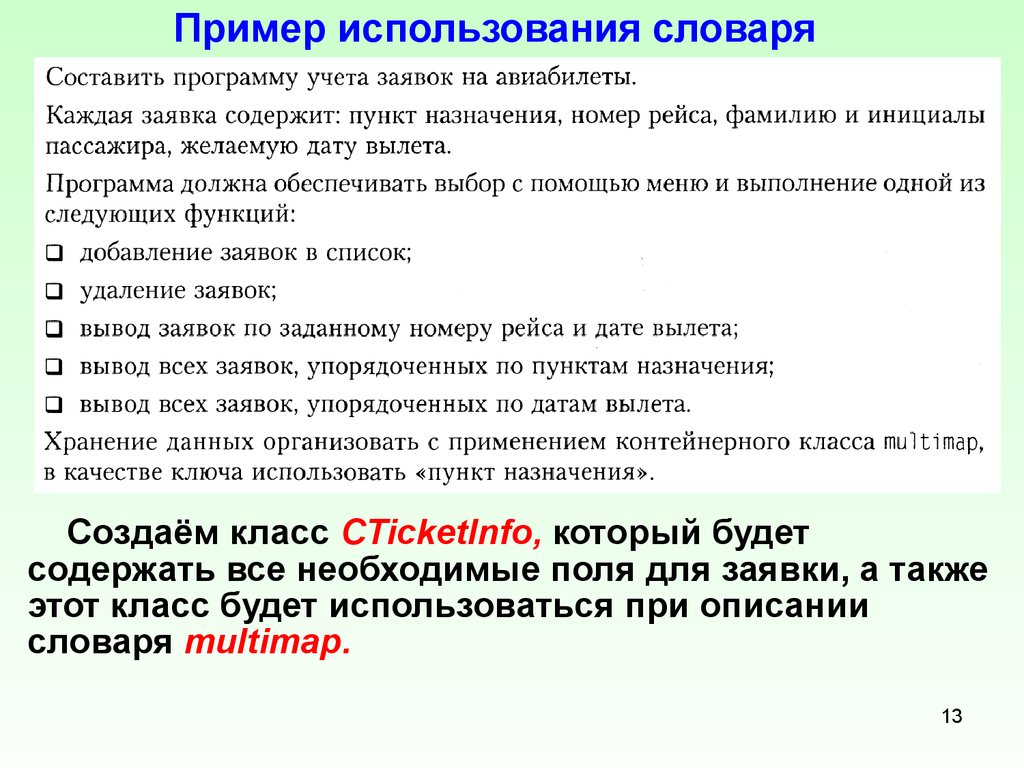 Пример использования словаря

Составить программу учета заявок на авиабилеты.

Каждая заявка содержит: пункт назначения, номер рейса, фамилию и инициалы пассажира, желаемую дату вылета.

Программа должна обеспечивать выбор с помощью меню и выполнение одной из следующих функций:

❑ добавление заявок в список;
❑ удаление заявок;
❑ вывод заявок по заданному номеру рейса и дате вылета;
❑ вывод всех заявок, упорядоченных по пунктам назначения;
❑ вывод всех заявок, упорядоченных по датам вылета.

Хранение данных организовать с применением контейнерного класса multimap, в качестве ключа использовать «пункт назначения».

Создаём класс CTicketInfo, который будет содержать все необходимые поля для заявки, а также этот класс будет использоваться при описании словаря multimap.

13